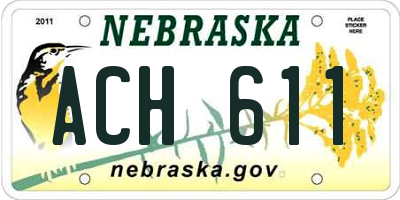 2011

NEBRASKA

PLACE STICKER HERE

ACH 611

nebraska.gov